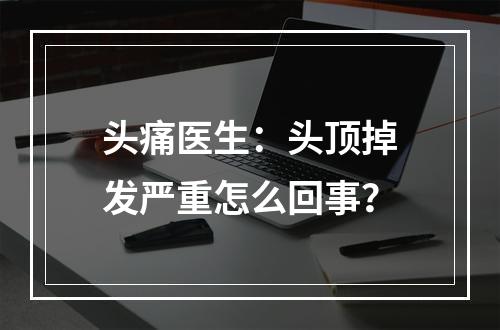 头痛医生：头顶掉发严重怎么回事?